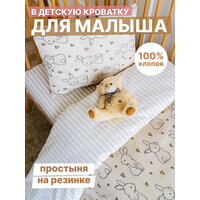 В ДЕТСКУЮ КРОВАТКУ
ДЛЯ МАЛЫША

100%
хлопок

простыня
на резинке